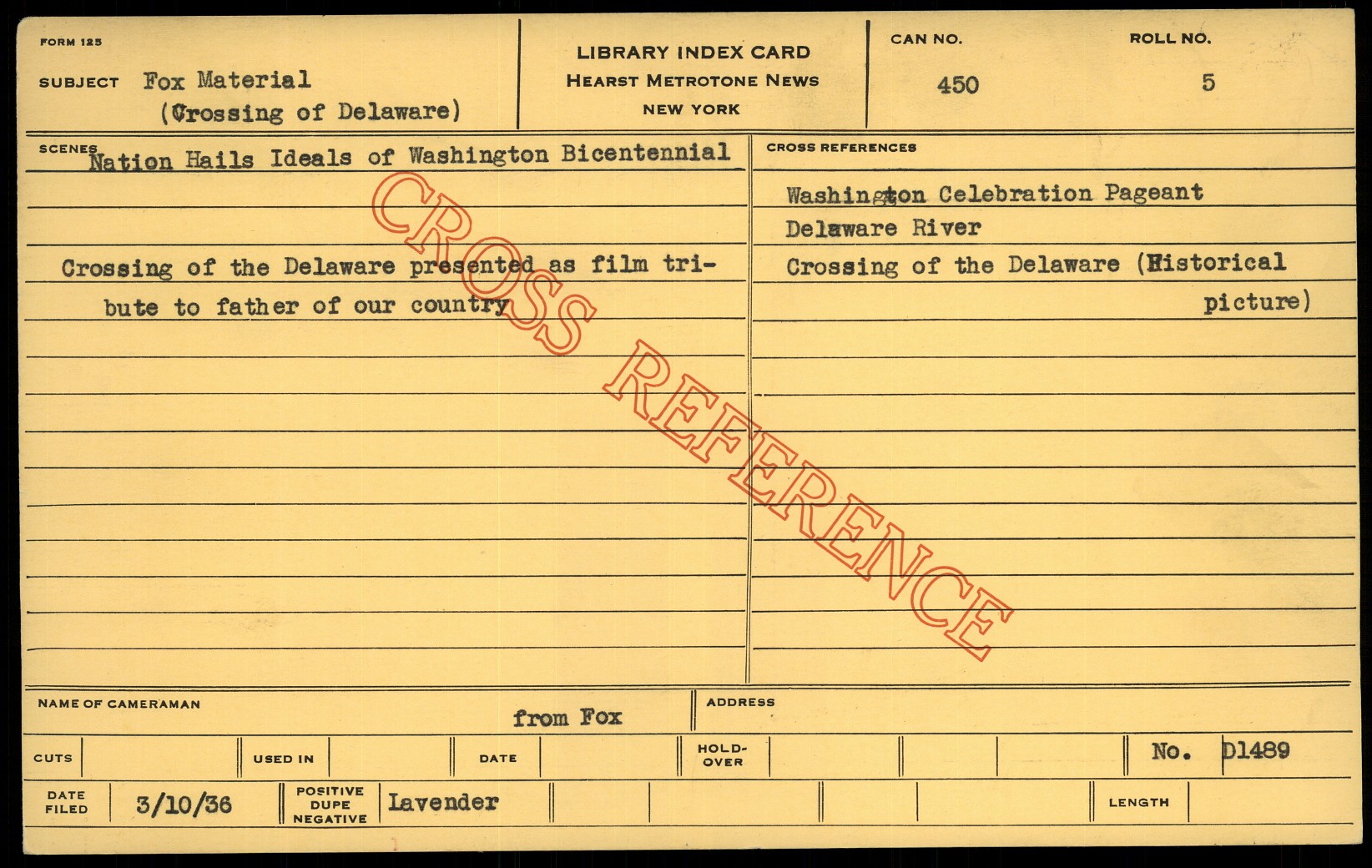 FORM 125

SUBJECT Fox Material
(Crossing of Delaware)

LIBRARY INDEX CARD
HEARST METROTONE NEWS
NEW YORK

CAN NO.
450

ROLL NO.
5

SCENES Nation Hails Ideals of Washington Bicentennial

Crossing of the Delaware presented as film tribute to father of our country

CROSS REFERENCES

Washington Celebration Pageant
Delaware River
Crossing of the Delaware (Historical picture)

NAME OF CAMERAMAN
from Fox

ADDRESS

CUTS

USED IN

DATE

HOLD-OVER

No. D1489

DATE FILED 3/10/36

POSITIVE DUPE NEGATIVE Lavender

LENGTH

CROSS REFERENCE